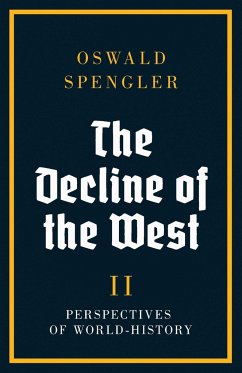 OSWALD
SPENGLER

The Decline of the West

II

PERSPECTIVES
OF WORLD-HISTORY